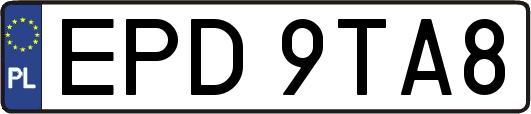 PL
EPD 9TA8